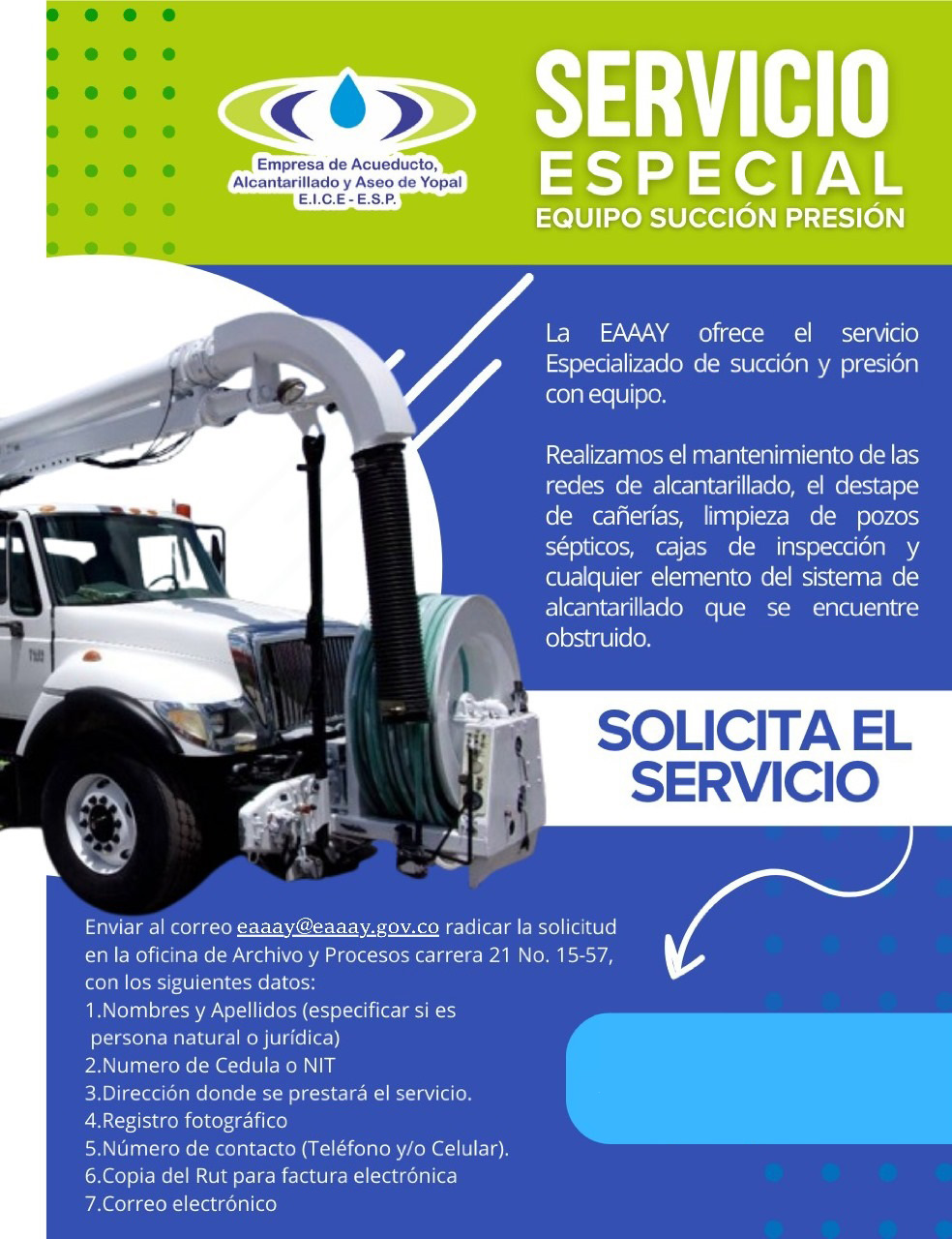 Empresa de Acueducto,
Alcantarillado y Aseo de Yopal
E.I.C.E - E.S.P.

SERVICIO
ESPECIAL
EQUIPO SUCCIÓN PRESIÓN

La EAAAY ofrece el servicio Especializado de succión y presión con equipo.

Realizamos el mantenimiento de las redes de alcantarillado, el destape de cañerías, limpieza de pozos sépticos, cajas de inspección y cualquier elemento del sistema de alcantarillado que se encuentre obstruido.

SOLICITA EL
SERVICIO

Enviar al correo eaaay@eaaay.gov.co radicar la solicitud en la oficina de Archivo y Procesos carrera 21 No. 15-57, con los siguientes datos:
1.Nombres y Apellidos (especificar si es persona natural o jurídica)
2.Numero de Cedula o NIT
3.Dirección donde se prestará el servicio.
4.Registro fotográfico
5.Número de contacto (Teléfono y/o Celular).
6.Copia del Rut para factura electrónica
7.Correo electrónico